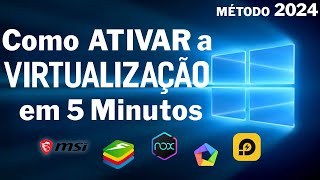 MÉTODO 2024

Como ATIVAR a VIRTUALIZAÇÃO em 5 Minutos

msi

nox